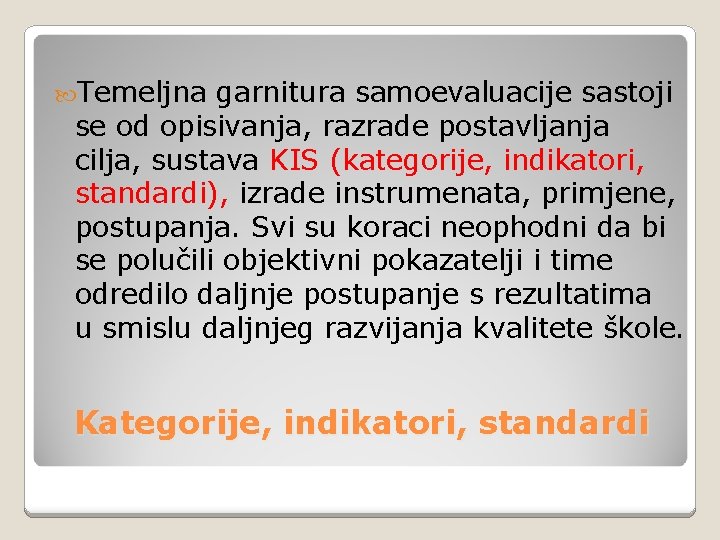 Temeljna garnitura samoevaluacije sastoji se od opisivanja, razrade postavljanja cilja, sustava KIS (kategorije, indikatori, standardi), izrade instrumenata, primjene, postupanja. Svi su koraci neophodni da bi se polučili objektivni pokazatelji i time odredilo daljnje postupanje s rezultatima u smislu daljnjeg razvijanja kvalitete škole.

Kategorije, indikatori, standardi